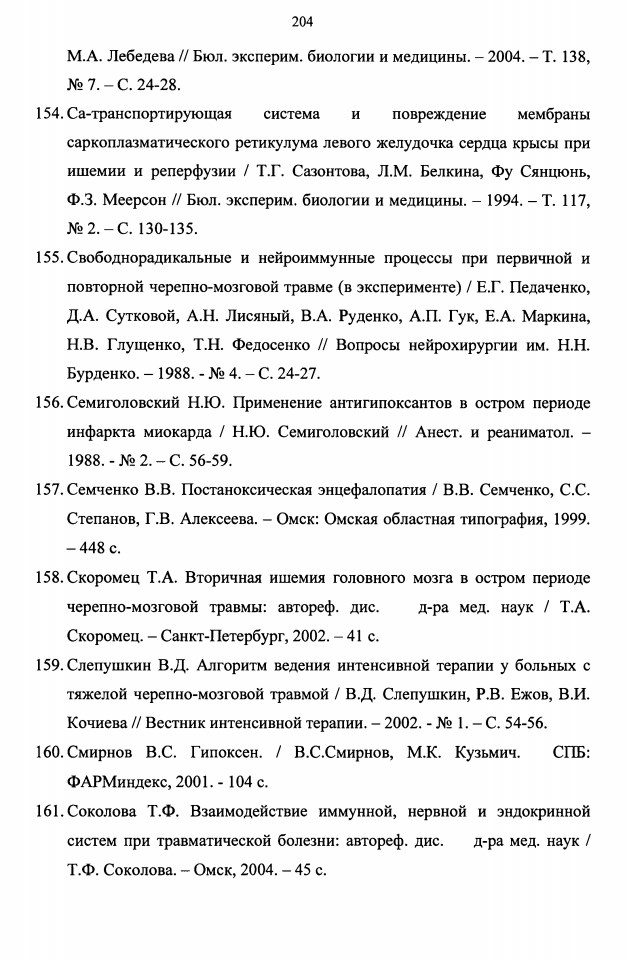 204

М.А. Лебедева // Бюл. эксперим. биологии и медицины. – 2004. – Т. 138, № 7. – С. 24-28.

154. Са-транспортирующая система и повреждение мембраны саркоплазматического ретикулума левого желудочка сердца крысы при ишемии и реперфузии / Т.Г. Сазонтова, Л.М. Белкина, Фу Сянцюнь, Ф.З. Меерсон // Бюл. эксперим. биологии и медицины. – 1994. – Т. 117, № 2. – С. 130-135.

155. Свободнорадикальные и нейроиммунные процессы при первичной и повторной черепно-мозговой травме (в эксперименте) / Е.Г. Педаченко, Д.А. Сутковой, А.Н. Лисяный, В.А. Руденко, А.П. Гук, Е.А. Маркина, Н.В. Глущенко, Т.Н. Федосенко // Вопросы нейрохирургии им. Н.Н. Бурденко. – 1988. - № 4. – С. 24-27.

156. Семиголовский Н.Ю. Применение антигипоксантов в остром периоде инфаркта миокарда / Н.Ю. Семиголовский // Анест. и реаниматол. – 1988. - № 2. – С. 56-59.

157. Семченко В.В. Постаноксическая энцефалопатия / В.В. Семченко, С.С. Степанов, Г.В. Алексеева. – Омск: Омская областная типография, 1999. – 448 с.

158. Скоромец Т.А. Вторичная ишемия головного мозга в остром периоде черепно-мозговой травмы: автореф. дис. д-ра мед. наук / Т.А. Скоромец. – Санкт-Петербург, 2002. – 41 с.

159. Слепушкин В.Д. Алгоритм ведения интенсивной терапии у больных с тяжелой черепно-мозговой травмой / В.Д. Слепушкин, Р.В. Ежов, В.И. Кочиева // Вестник интенсивной терапии. – 2002. - № 1. – С. 54-56.

160. Смирнов В.С. Гипоксен. / В.С.Смирнов, М.К. Кузьмич. СПБ: ФАРМиндекс, 2001. - 104 с.

161. Соколова Т.Ф. Взаимодействие иммунной, нервной и эндокринной систем при травматической болезни: автореф. дис. д-ра мед. наук / Т.Ф. Соколова. – Омск, 2004. – 45 с.